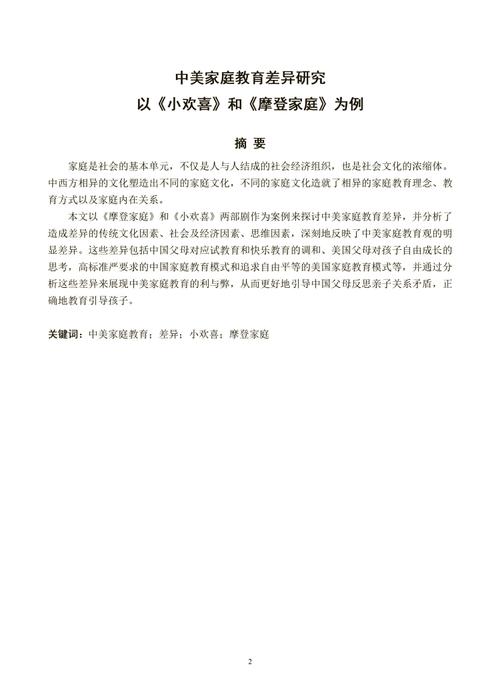 中美家庭教育差异研究
以《小欢喜》和《摩登家庭》为例

摘 要

家庭是社会的基本单元，不仅是人与人结成的社会经济组织，也是社会文化的浓缩体。中西方相异的文化塑造出不同的家庭文化，不同的家庭文化造就了相异的家庭教育理念、教育方式以及家庭内在关系。

本文以《摩登家庭》和《小欢喜》两部剧作为案例来探讨中美家庭教育差异，并分析了造成差异的传统文化因素、社会及经济因素、思维因素，深刻地反映了中美家庭教育观的明显差异。这些差异包括中国父母对应试教育和快乐教育的调和、美国父母对孩子自由成长的思考，高标准严要求的中国家庭教育模式和追求自由平等的美国家庭教育模式等，并通过分析这些差异来展现中美家庭教育的利与弊，从而更好地引导中国父母反思亲子关系矛盾，正确地教育引导孩子。

关键词：中美家庭教育；差异；小欢喜；摩登家庭

2